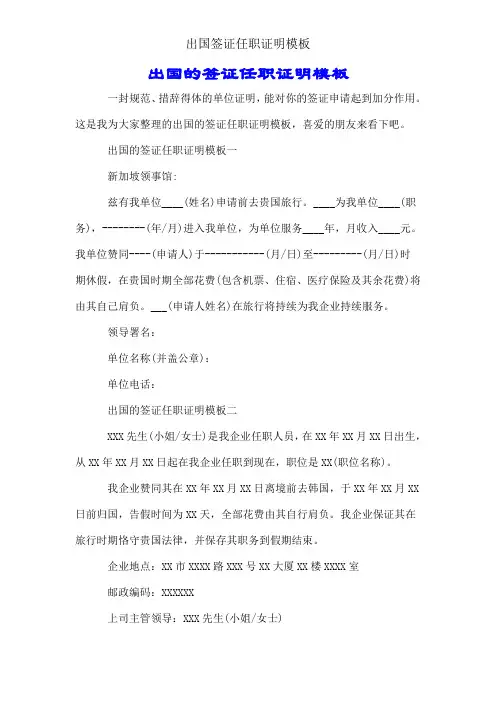 出国签证任职证明模板

出国的签证任职证明模板

一封规范、措辞得体的单位证明，能对你的签证申请起到加分作用。这是我为大家整理的出国的签证任职证明模板，喜爱的朋友来看下吧。

出国的签证任职证明模板一

新加坡领事馆:

兹有我单位____(姓名)申请前去贵国旅行。____为我单位____(职务)，--------(年/月)进入我单位，为单位服务____年，月收入____元。我单位赞同----(申请人)于-----------(月/日)至---------(月/日)时期休假，在贵国时期全部花费(包含机票、住宿、医疗保险及其余花费)将由其自己肩负。___(申请人姓名)在旅行将持续为我企业持续服务。

领导署名:

单位名称(并盖公章):

单位电话:

出国的签证任职证明模板二

XXX 先生(小姐/女士)是我企业任职人员，在 XX 年 XX 月 XX 日出生，从 XX 年 XX 月 XX 日起在我企业任职到现在，职位是 XX(职位名称)。

我企业赞同其在 XX 年 XX 月 XX 日离境前去韩国，于 XX 年 XX 月 XX 日前归国，告假时间为 XX 天，全部花费由其自行肩负。我企业保证其在旅行时期恪守贵国法律，并保存其职务到假期结束。

企业地点：XX 市 XXXX 路 XXX 号 XX 大厦 XX 楼 XXXX 室

邮政编码：XXXXXX

上司主管领导：XXX 先生(小姐/女士)